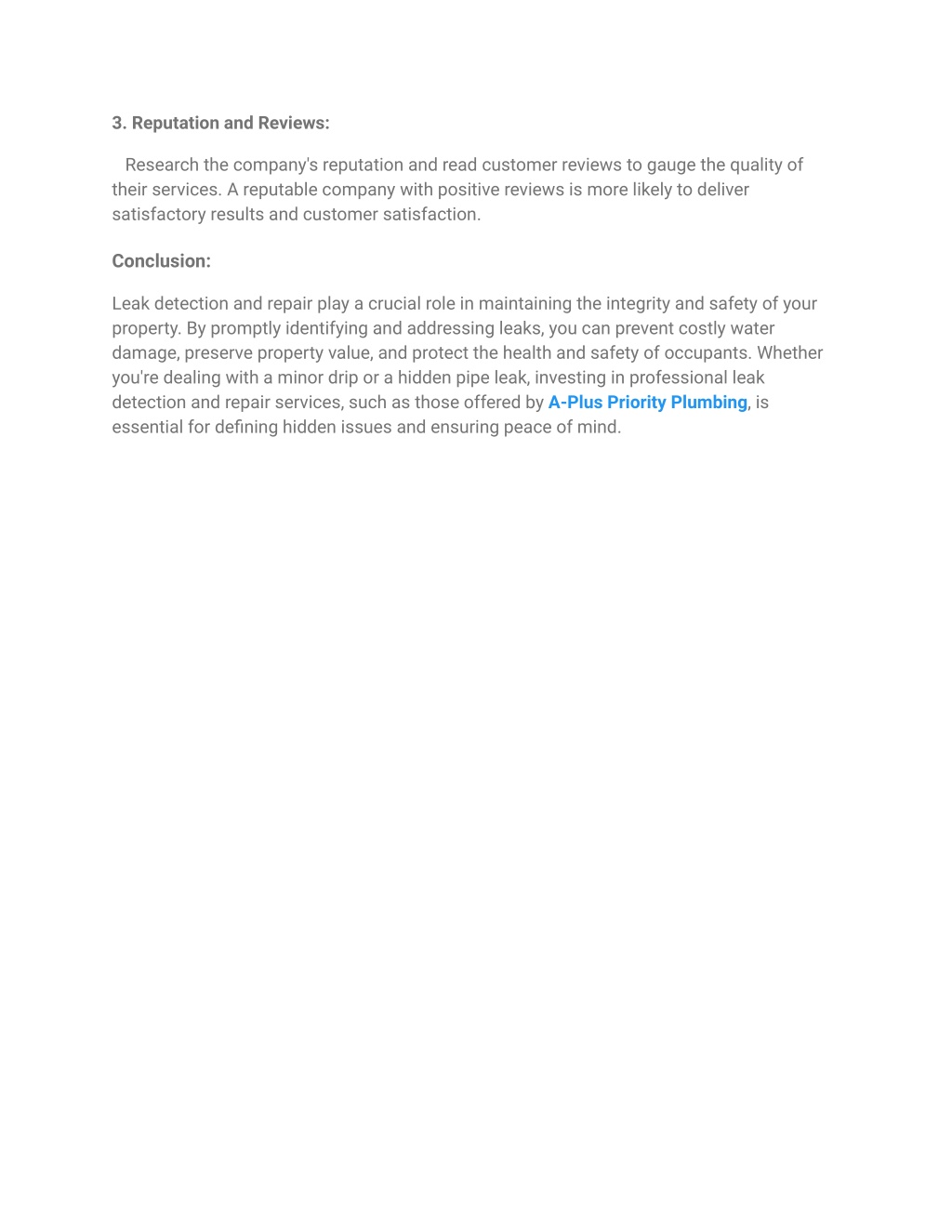 3. Reputation and Reviews:

Research the company's reputation and read customer reviews to gauge the quality of their services. A reputable company with positive reviews is more likely to deliver satisfactory results and customer satisfaction.

Conclusion:

Leak detection and repair play a crucial role in maintaining the integrity and safety of your property. By promptly identifying and addressing leaks, you can prevent costly water damage, preserve property value, and protect the health and safety of occupants. Whether you're dealing with a minor drip or a hidden pipe leak, investing in professional leak detection and repair services, such as those offered by A-Plus Priority Plumbing, is essential for defining hidden issues and ensuring peace of mind.